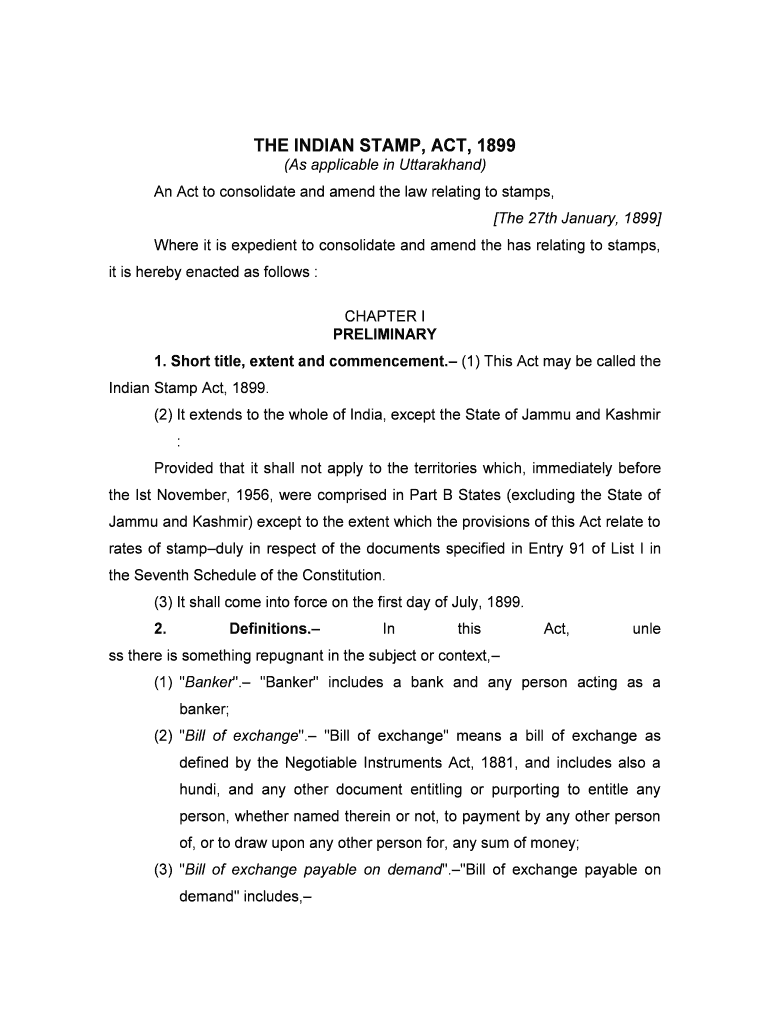 THE INDIAN STAMP, ACT, 1899
(As applicable in Uttarakhand)

An Act to consolidate and amend the law relating to stamps,

[The 27th January, 1899]

Where it is expedient to consolidate and amend the has relating to stamps, it is hereby enacted as follows :

CHAPTER I
PRELIMINARY

1. Short title, extent and commencement.– (1) This Act may be called the Indian Stamp Act, 1899.

(2) It extends to the whole of India, except the State of Jammu and Kashmir :

Provided that it shall not apply to the territories which, immediately before the Ist November, 1956, were comprised in Part B States (excluding the State of Jammu and Kashmir) except to the extent which the provisions of this Act relate to rates of stamp–duly in respect of the documents specified in Entry 91 of List I in the Seventh Schedule of the Constitution.

(3) It shall come into force on the first day of July, 1899.

2. Definitions.– In this Act, unle ss there is something repugnant in the subject or context,–

(1) "Banker".– "Banker" includes a bank and any person acting as a banker;

(2) "Bill of exchange".– "Bill of exchange" means a bill of exchange as defined by the Negotiable Instruments Act, 1881, and includes also a hundi, and any other document entitling or purporting to entitle any person, whether named therein or not, to payment by any other person of, or to draw upon any other person for, any sum of money;

(3) "Bill of exchange payable on demand".–"Bill of exchange payable on demand" includes,–